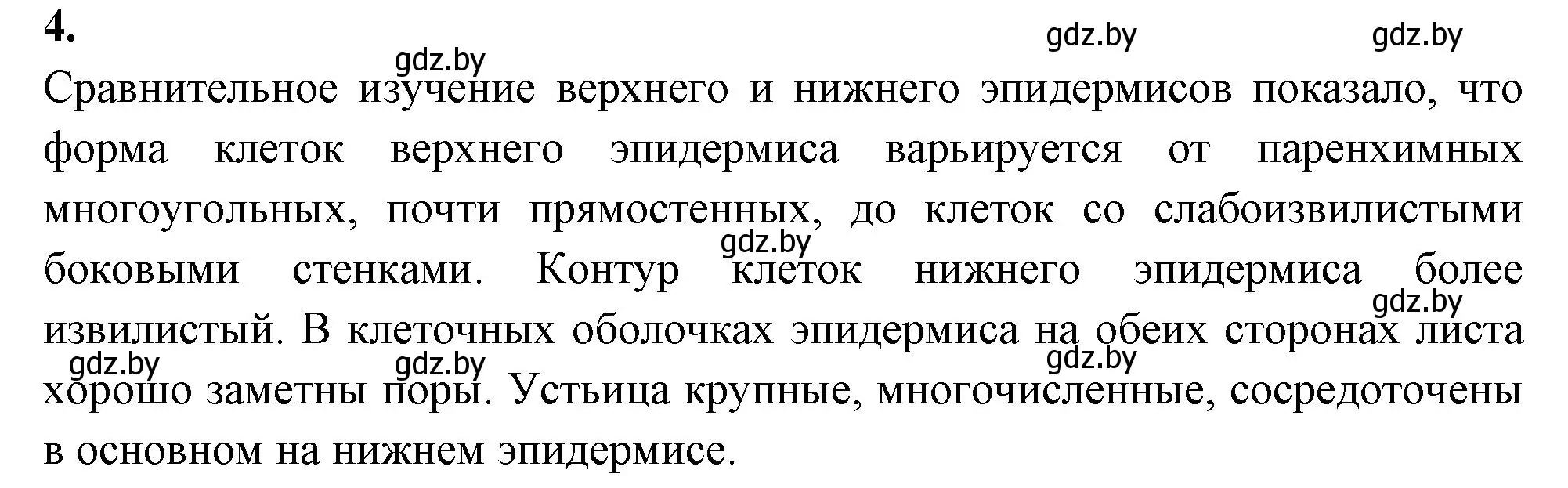 4.

gdz.by gdz.by gdz.by

Сравнительное изучение верхнего и нижнего эпидермисов показало, что форма клеток верхнего эпидермиса варьируется от паренхимных многоугольных, почти прямостенных, до клеток со слабоизвилистыми боковыми стенками. Контур клеток нижнего эпидермиса более извилистый. В клеточных оболочках эпидермиса на обеих сторонах листа хорошо заметны поры. Устьица крупные, многочисленные, сосредоточены в основном на нижнем эпидермисе.

gdz.by gdz.by gdz.by gdz.by gdz.by